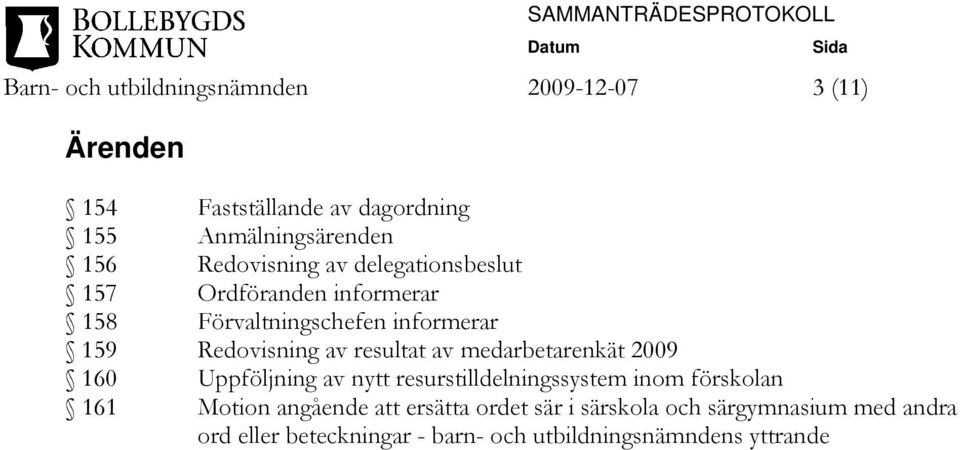 BOLLEBYGDS KOMMUN

SAMMANTRÄDESPROTOKOLL

Datum Sida

Barn- och utbildningsnämnden 2009-12-07 3 (11)

Ärenden

§ 154 Fastställande av dagordning
§ 155 Anmälningsärenden
§ 156 Redovisning av delegationsbeslut
§ 157 Ordföranden informerar
§ 158 Förvaltningschefen informerar
§ 159 Redovisning av resultat av medarbetarenkät 2009
§ 160 Uppföljning av nytt resurstilldelningssystem inom förskolan
§ 161 Motion angående att ersätta ordet sär i särskola och särgymnasium med andra ord eller beteckningar - barn- och utbildningsnämndens yttrande